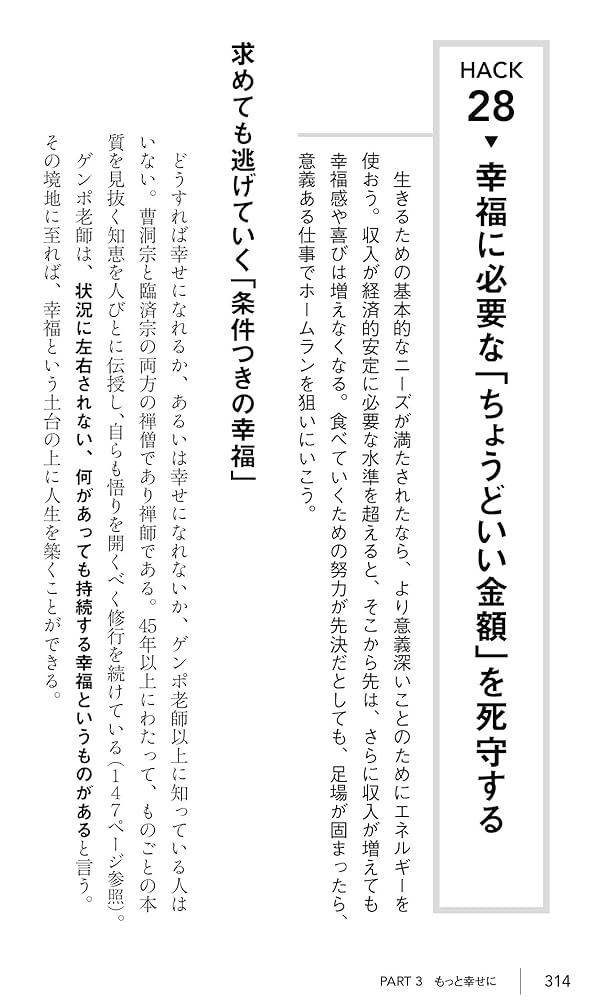 HACK 28 ▼ 幸福に必要な「ちょうどいい金額」を死守する

生きるための基本的なニーズが満たされたなら、より意義深いことのためにエネルギーを使おう。収入が経済的安定に必要な水準を超えると、そこから先は、さらに収入が増えても幸福感や喜びは増えなくなる。食べていくための努力が先決だとしても、足場が固まったら、意義ある仕事でホームランを狙いにいこう。

求めても逃げていく「条件つきの幸福」

どうすれば幸せになれるか、あるいは幸せになれないか、ゲンポ老師以上に知っている人はいない。曹洞宗と臨済宗の両方の禅僧であり禅師である。45年以上にわたって、ものごとの本質を見抜く知恵を人びとに伝授し、自らも悟りを開くべく修行を続けている（147ページ参照）。

ゲンポ老師は、状況に左右されない、何があっても持続する幸福というものがあると言う。その境地に至れば、幸福という土台の上に人生を築くことができる。

PART 3 もっと幸せに 314